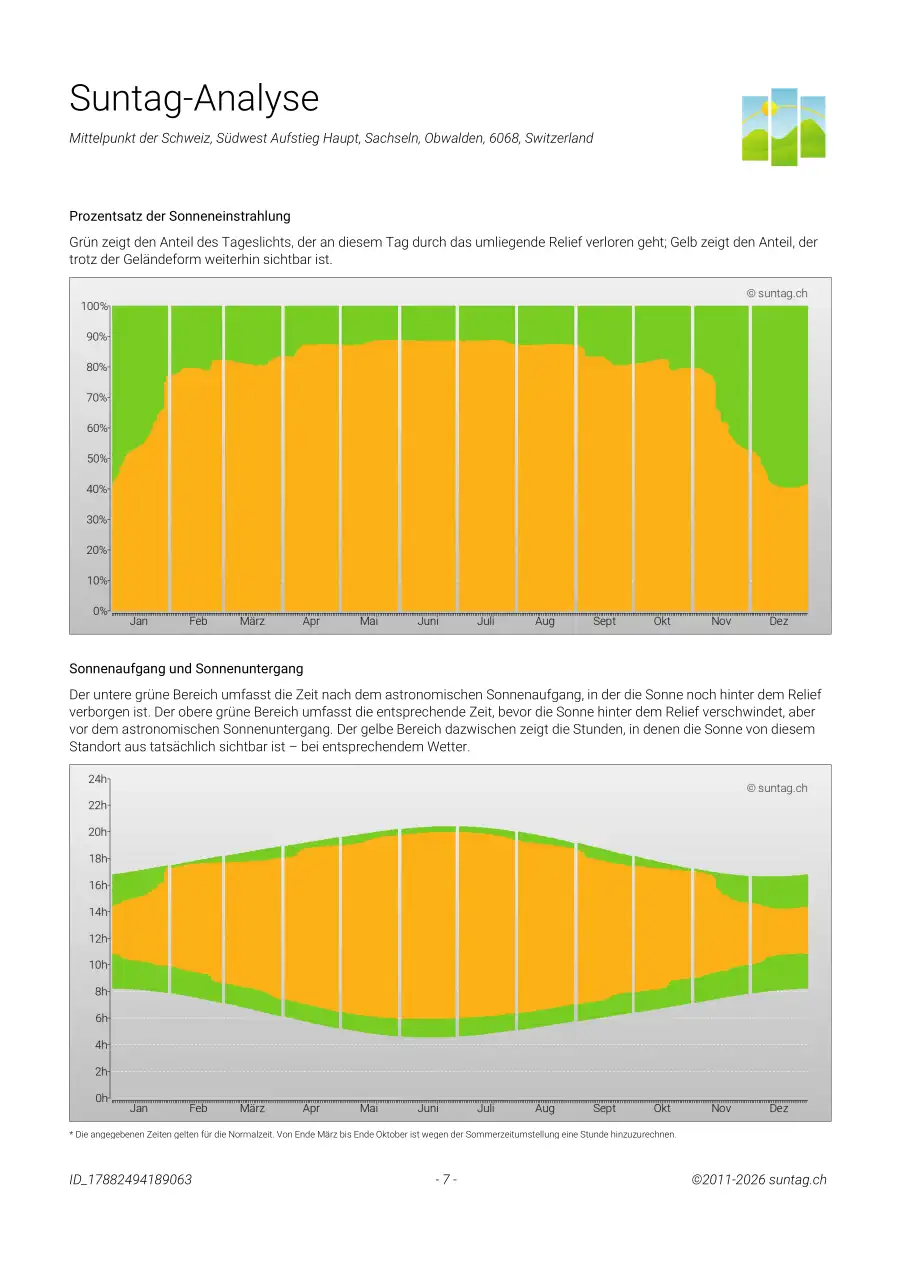 Suntag-Analyse

Mittelpunkt der Schweiz, Südwest Aufstieg Haupt, Sachseln, Obwalden, 6068, Switzerland

Prozentsatz der Sonneneinstrahlung

Grün zeigt den Anteil des Tageslichts, der an diesem Tag durch das umliegende Relief verloren geht; Gelb zeigt den Anteil, der trotz der Geländeform weiterhin sichtbar ist.

© suntag.ch

100%
90%
80%
70%
60%
50%
40%
30%
20%
10%
0%

Jan Feb März Apr Mai Juni Juli Aug Sept Okt Nov Dez

Sonnenaufgang und Sonnenuntergang

Der untere grüne Bereich umfasst die Zeit nach dem astronomischen Sonnenaufgang, in der die Sonne noch hinter dem Relief verborgen ist. Der obere grüne Bereich umfasst die entsprechende Zeit, bevor die Sonne hinter dem Relief verschwindet, aber vor dem astronomischen Sonnenuntergang. Der gelbe Bereich dazwischen zeigt die Stunden, in denen die Sonne von diesem Standort aus tatsächlich sichtbar ist – bei entsprechendem Wetter.

© suntag.ch

24h
22h
20h
18h
16h
14h
12h
10h
8h
6h
4h
2h
0h

Jan Feb März Apr Mai Juni Juli Aug Sept Okt Nov Dez

* Die angegebenen Zeiten gelten für die Normalzeit. Von Ende März bis Ende Oktober ist wegen der Sommerzeitumstellung eine Stunde hinzuzurechnen.

ID_17882494189063

- 7 -

©2011-2026 suntag.ch